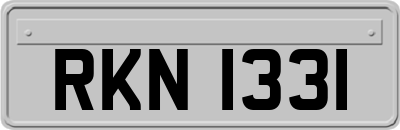 RKN 1331